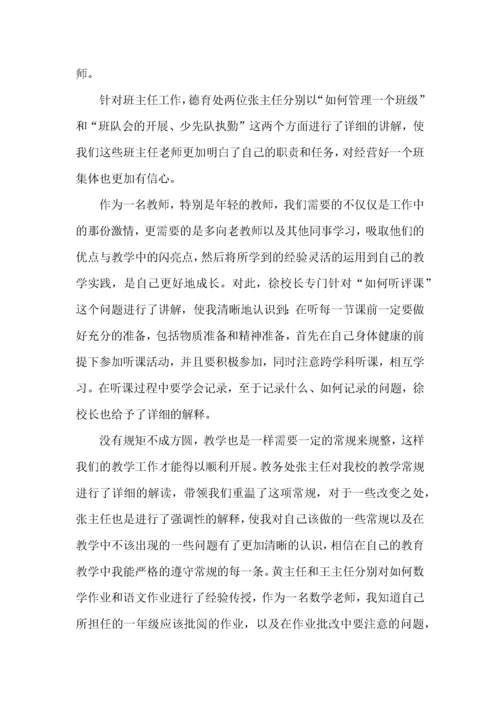 师。

针对班主任工作，德育处两位张主任分别以“如何管理一个班级”和“班队会的开展、少先队执勤”这两个方面进行了详细的讲解，使我们这些班主任老师更加明白了自己的职责和任务，对经营好一个班集体也更加有信心。

作为一名教师，特别是年轻的教师，我们需要的不仅仅是工作中的那份激情，更需要的是多向老教师以及其他同事学习，吸取他们的优点与教学中的闪亮点，然后将所学到的经验灵活的运用到自己的教学实践，是自己更好地成长。对此，徐校长专门针对“如何听评课”这个问题进行了讲解，使我清晰地认识到：在听每一节课前一定要做好充分的准备，包括物质准备和精神准备，首先在自己身体健康的前提下参加听课活动，并且要积极参加，同时注意跨学科听课，相互学习。在听课过程中要学会记录，至于记录什么、如何记录的问题，徐校长也给予了详细的解释。

没有规矩不成方圆，教学也是一样需要一定的常规来规整，这样我们的教学工作才能得以顺利开展。教务处张主任对我校的教学常规进行了详细的解读，带领我们重温了这项常规，对于一些改变之处，张主任也是进行了强调性的解释，使我对自己该做的一些常规以及在教学中不该出现的一些问题有了更加清晰的认识，相信在自己的教育教学中我能严格的遵守常规的每一条。黄主任和王主任分别对如何数学作业和语文作业进行了经验传授，作为一名数学老师，我知道自己所担任的一年级应该批阅的作业，以及在作业批改中要注意的问题，